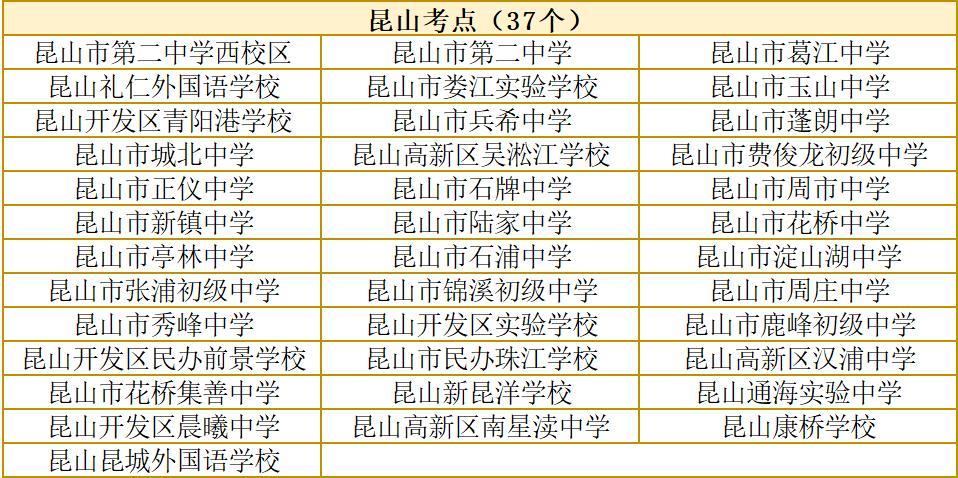 | 昆山考点（37个） | | |
|---|---|---|
| 昆山市第二中学西校区 | 昆山市第二中学 | 昆山市葛江中学 |
| 昆山礼仁外国语学校 | 昆山市娄江实验学校 | 昆山市玉山中学 |
| 昆山开发区青阳港学校 | 昆山市兵希中学 | 昆山市蓬朗中学 |
| 昆山市城北中学 | 昆山高新区吴淞江学校 | 昆山市费俊龙初级中学 |
| 昆山市正仪中学 | 昆山市石牌中学 | 昆山市周市中学 |
| 昆山市新镇中学 | 昆山市陆家中学 | 昆山市花桥中学 |
| 昆山市亭林中学 | 昆山市石浦中学 | 昆山市淀山湖中学 |
| 昆山市张浦初级中学 | 昆山市锦溪初级中学 | 昆山市周庄中学 |
| 昆山市秀峰中学 | 昆山开发区实验学校 | 昆山市鹿峰初级中学 |
| 昆山开发区民办前景学校 | 昆山市民办珠江学校 | 昆山高新区汉浦中学 |
| 昆山市花桥集善中学 | 昆山新昆洋学校 | 昆山通海实验中学 |
| 昆山开发区晨曦中学 | 昆山高新区南星渎中学 | 昆山康桥学校 |
| 昆山昆城外国语学校 | | |